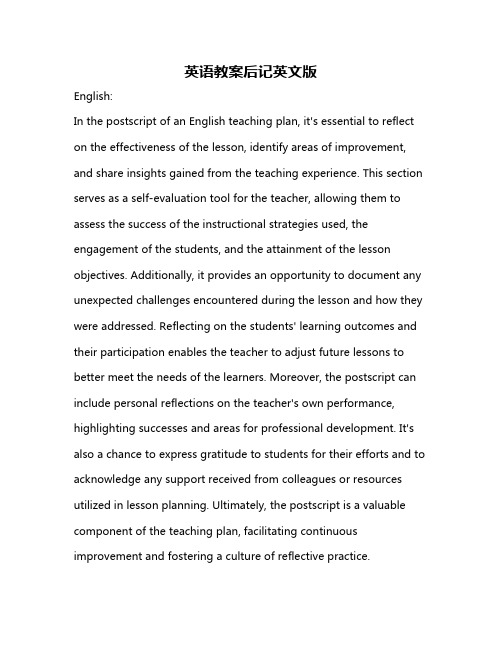 英语教案后记英文版

English:

In the postscript of an English teaching plan, it's essential to reflect on the effectiveness of the lesson, identify areas of improvement, and share insights gained from the teaching experience. This section serves as a self-evaluation tool for the teacher, allowing them to assess the success of the instructional strategies used, the engagement of the students, and the attainment of the lesson objectives. Additionally, it provides an opportunity to document any unexpected challenges encountered during the lesson and how they were addressed. Reflecting on the students' learning outcomes and their participation enables the teacher to adjust future lessons to better meet the needs of the learners. Moreover, the postscript can include personal reflections on the teacher's own performance, highlighting successes and areas for professional development. It's also a chance to express gratitude to students for their efforts and to acknowledge any support received from colleagues or resources utilized in lesson planning. Ultimately, the postscript is a valuable component of the teaching plan, facilitating continuous improvement and fostering a culture of reflective practice.